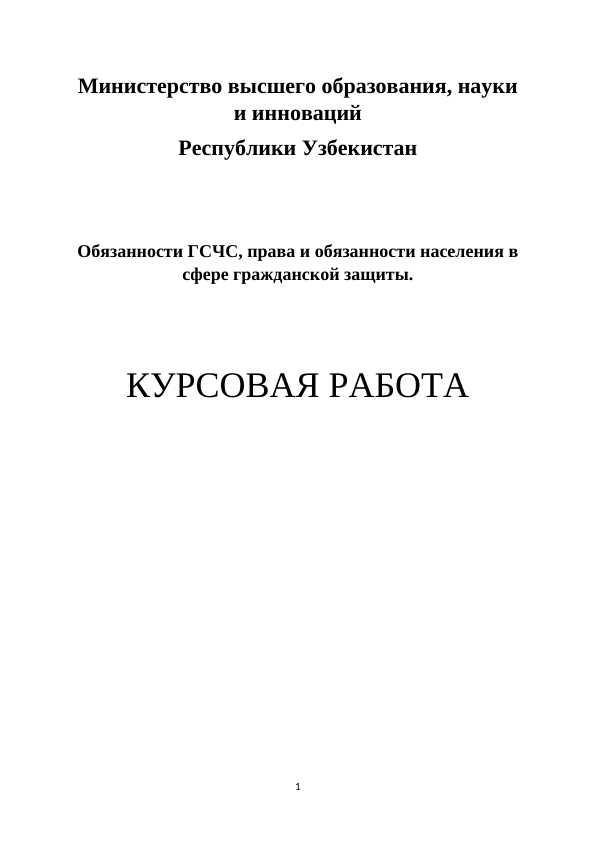 Министерство высшего образования, науки и инноваций

Республики Узбекистан

Обязанности ГСЧС, права и обязанности населения в сфере гражданской защиты.

КУРСОВАЯ РАБОТА

1